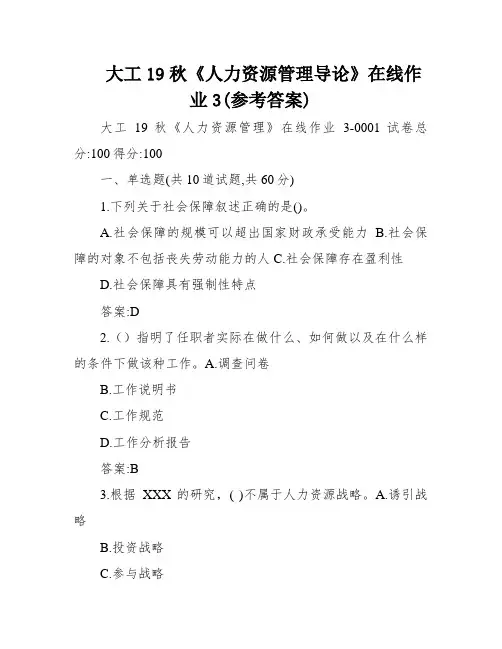 大工 19 秋《人力资源管理导论》在线作业 3(参考答案)

大工 19 秋《人力资源管理》在线作业 3-0001 试卷总分:100 得分:100

一、单选题(共 10 道试题,共 60 分)

1.下列关于社会保障叙述正确的是()。

A.社会保障的规模可以超出国家财政承受能力 B.社会保障的对象不包括丧失劳动能力的人 C.社会保障存在盈利性

D.社会保障具有强制性特点

答案:D

2.（）指明了任职者实际在做什么、如何做以及在什么样的条件下做该种工作。A.调查问卷

B.工作说明书

C.工作规范

D.工作分析报告

答案:B

3.根据 XXX 的研究，( )不属于人力资源战略。A.诱引战略

B.投资战略

C.参与战略